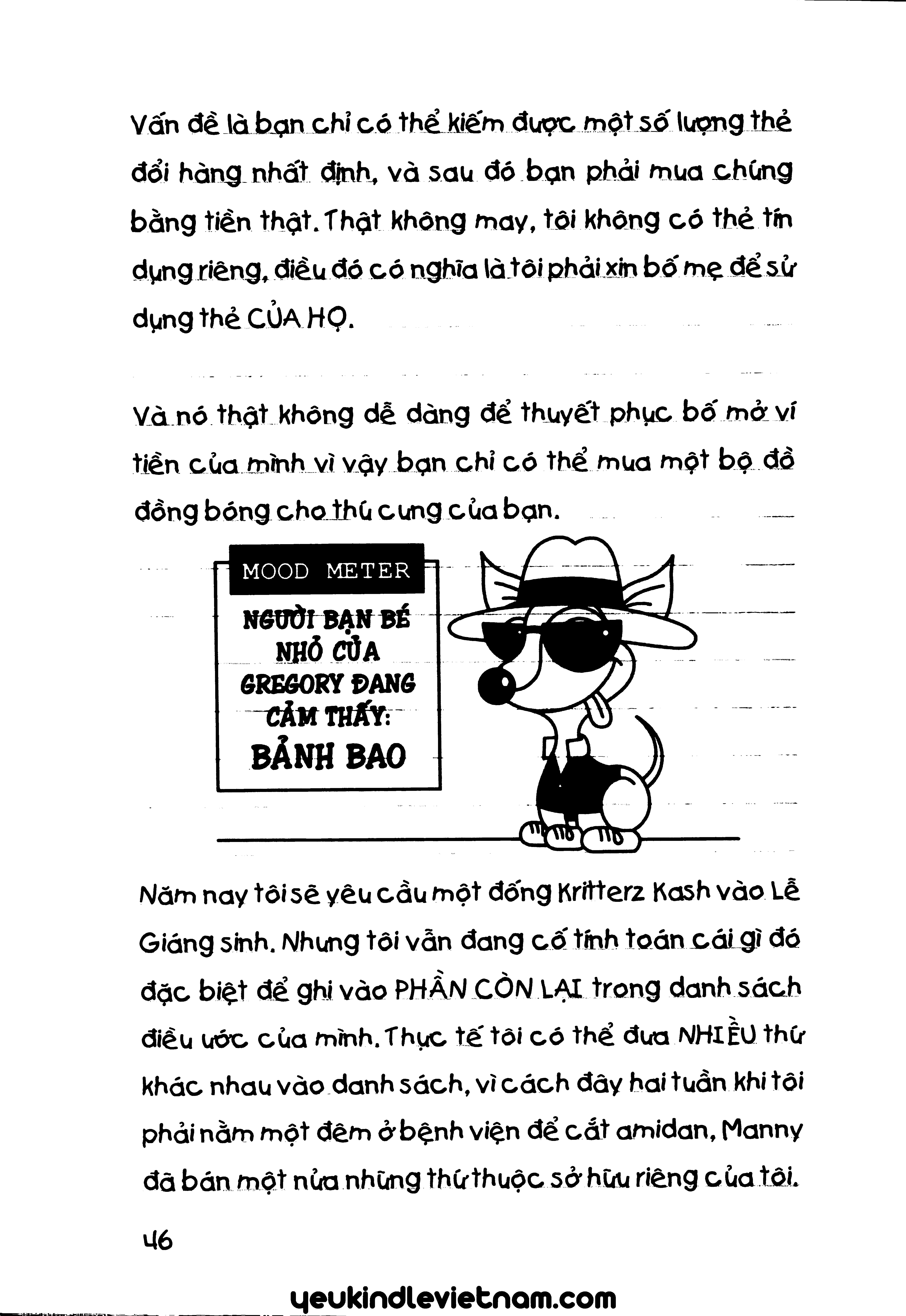 Vấn đề là bạn chỉ có thể kiếm được một số lượng thẻ đổi hàng nhất định, và sau đó bạn phải mua chúng bằng tiền thật. Thật không may, tôi không có thẻ tín dụng riêng, điều đó có nghĩa là tôi phải xin bố mẹ để sử dụng thẻ CỦA HỌ.

Và nó thật không dễ dàng để thuyết phục bố mở ví tiền của mình vì vậy bạn chỉ có thể mua một bộ đồ đồng bóng cho thú cưng của bạn.

MOOD METER

NGƯỜI BẠN BÉ NHỎ CỦA GREGORY ĐANG CẢM THẤY:

BẢNH BAO

Năm nay tôi sẽ yêu cầu một đống Kritterz Kash vào Lễ Giáng sinh. Nhưng tôi vẫn đang cố tính toán cái gì đó đặc biệt để ghi vào PHẦN CÒN LẠI trong danh sách điều ước của mình. Thực tế tôi có thể đưa NHIỀU thứ khác nhau vào danh sách, vì cách đây hai tuần khi tôi phải nằm một đêm ở bệnh viện để cắt amidan, Manny đã bán một nửa những thứ thuộc sở hữu riêng của tôi.

46

yeukindlevietnam.com